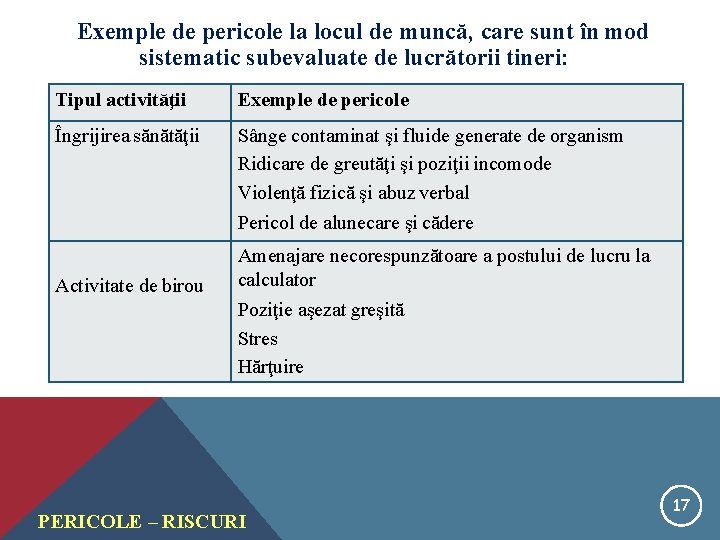 Exemple de pericole la locul de muncă, care sunt în mod sistematic subevaluate de lucrătorii tineri:

| Tipul activităţii | Exemple de pericole |
|---|---|
| Îngrijirea sănătăţii | Sânge contaminat şi fluide generate de organism<br>Ridicare de greutăţi şi poziţii incomode<br>Violenţă fizică şi abuz verbal<br>Pericol de alunecare şi cădere |
| Activitate de birou | Amenajare necorespunzătoare a postului de lucru la calculator<br>Poziţie aşezat greşită<br>Stres<br>Hărţuire |

PERICOLE – RISCURI

17